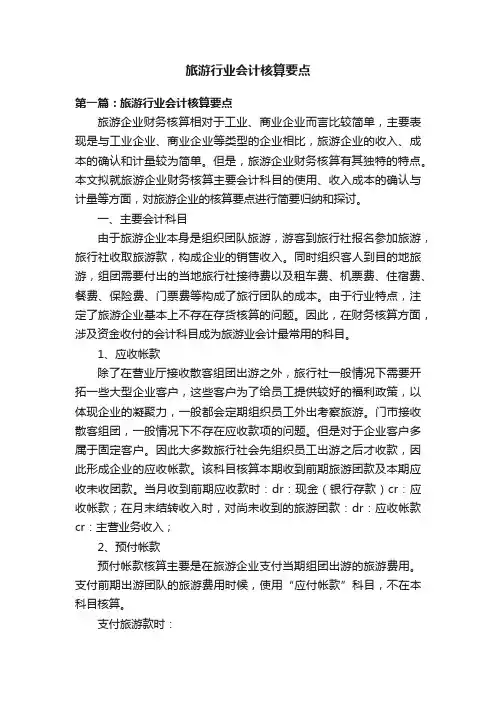 旅游行业会计核算要点

第一篇：旅游行业会计核算要点

旅游企业财务核算相对于工业、商业企业而言比较简单，主要表现是与工业企业、商业企业等类型的企业相比，旅游企业的收入、成本的确认和计量较为简单。但是，旅游企业财务核算有其独特的特点。本文拟就旅游企业财务核算主要会计科目的使用、收入成本的确认与计量等方面，对旅游企业的核算要点进行简要归纳和探讨。

一、主要会计科目

由于旅游企业本身是组织团队旅游，游客到旅行社报名参加旅游，旅行社收取旅游款，构成企业的销售收入。同时组织客人到目的地旅游，组团需要付出的当地旅行社接待费以及租车费、机票费、住宿费、餐费、保险费、门票费等构成了旅行团队的成本。由于行业特点，注定了旅游企业基本上不存在存货核算的问题。因此，在财务核算方面，涉及资金收付的会计科目成为旅游业会计最常用的科目。

1、应收帐款

除了在营业厅接收散客组团出游之外，旅行社一般情况下需要开拓一些大型企业客户，这些客户为了给员工提供较好的福利政策，以体现企业的凝聚力，一般都会定期组织员工外出考察旅游。门市接收散客组团，一般情况下不存在应收款项的问题。但是对于企业客户多属于固定客户。因此大多数旅行社会先组织员工出游之后才收款，因此形成企业的应收帐款。该科目核算本期收到前期旅游团款及本期应收未收团款。当月收到前期应收款时：dr：现金（银行存款）cr：应收帐款；在月末结转收入时，对尚未收到的旅游团款：dr：应收帐款 cr：主营业务收入；

2、预付帐款

预付帐款核算主要是在旅游企业支付当期组团出游的旅游费用。支付前期出游团队的旅游费用时候，使用“应付帐款”科目，不在本科目核算。

支付旅游款时：